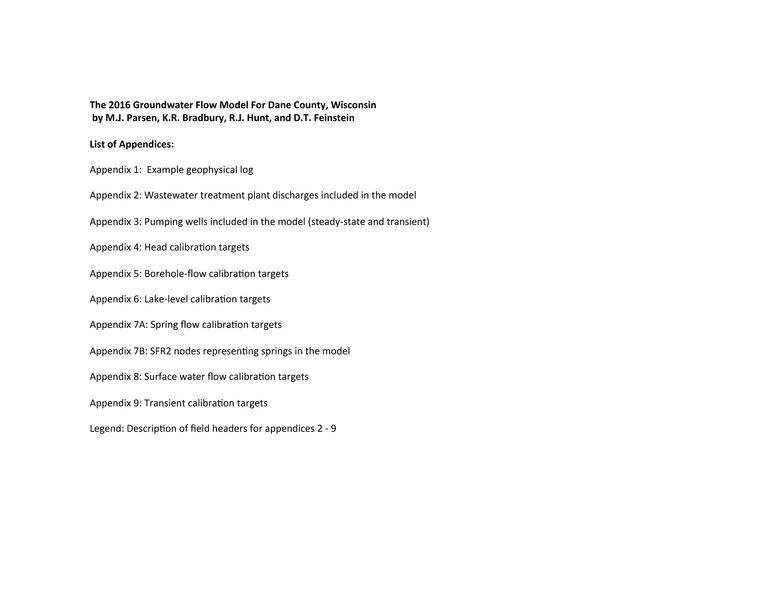 The 2016 Groundwater Flow Model For Dane County, Wisconsin
by M.J. Parsen, K.R. Bradbury, R.J. Hunt, and D.T. Feinstein

List of Appendices:

Appendix 1: Example geophysical log

Appendix 2: Wastewater treatment plant discharges included in the model

Appendix 3: Pumping wells included in the model (steady-state and transient)

Appendix 4: Head calibration targets

Appendix 5: Borehole-flow calibration targets

Appendix 6: Lake-level calibration targets

Appendix 7A: Spring flow calibration targets

Appendix 7B: SFR2 nodes representing springs in the model

Appendix 8: Surface water flow calibration targets

Appendix 9: Transient calibration targets

Legend: Description of field headers for appendices 2 - 9